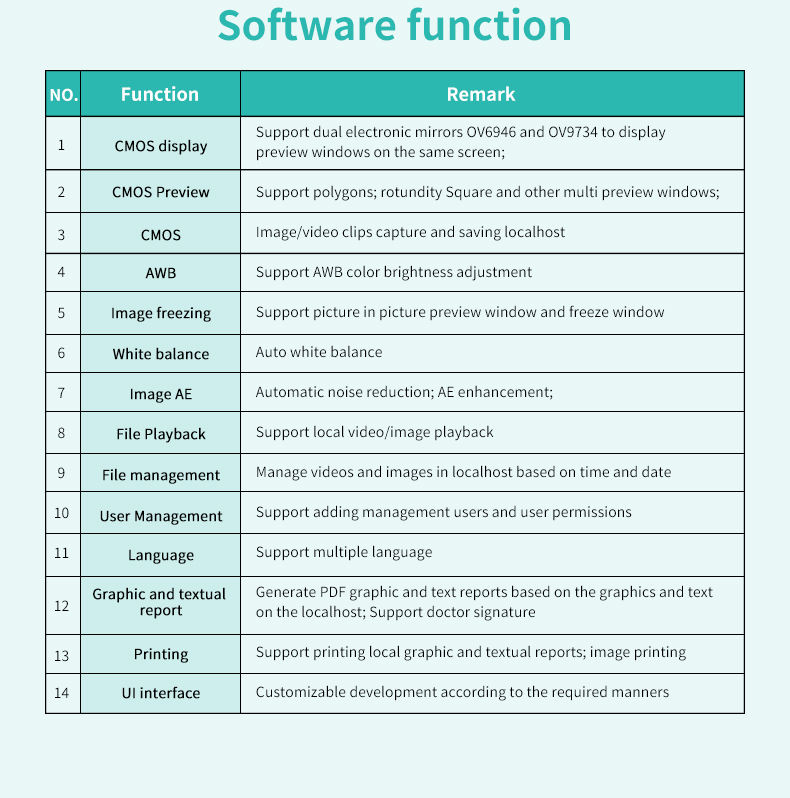 Software function

| NO. | Function | Remark |
|---|---|---|
| 1 | CMOS display | Support dual electronic mirrors OV6946 and OV9734 to display preview windows on the same screen; |
| 2 | CMOS Preview | Support polygons; rotundity Square and other multi preview windows; |
| 3 | CMOS | Image/video clips capture and saving localhost |
| 4 | AWB | Support AWB color brightness adjustment |
| 5 | Image freezing | Support picture in picture preview window and freeze window |
| 6 | White balance | Auto white balance |
| 7 | Image AE | Automatic noise reduction; AE enhancement; |
| 8 | File Playback | Support local video/image playback |
| 9 | File management | Manage videos and images in localhost based on time and date |
| 10 | User Management | Support adding management users and user permissions |
| 11 | Language | Support multiple language |
| 12 | Graphic and textual report | Generate PDF graphic and text reports based on the graphics and text on the localhost; Support doctor signature |
| 13 | Printing | Support printing local graphic and textual reports; image printing |
| 14 | UI interface | Customizable development according to the required manners |